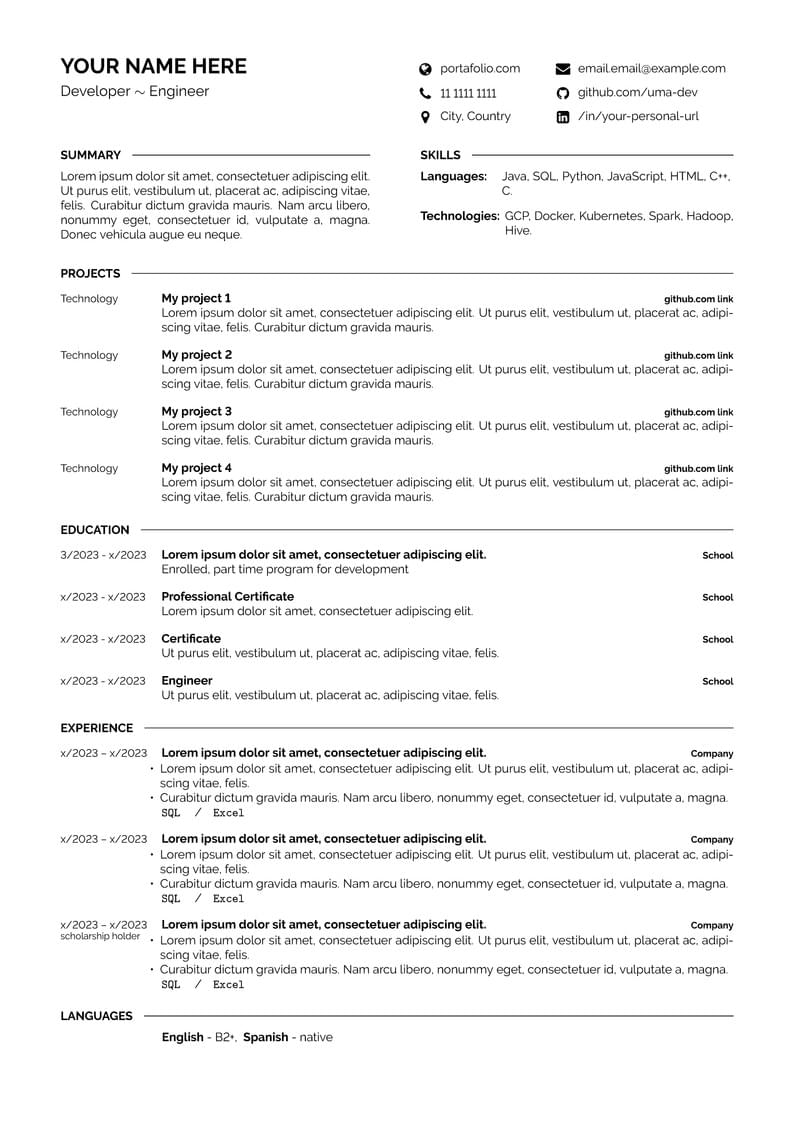 YOUR NAME HERE
Developer ~ Engineer

portafolio.com
11 1111 1111
City, Country
email.email@example.com
github.com/uma-dev
/in/your-personal-url

SUMMARY

Lorem ipsum dolor sit amet, consectetuer adipiscing elit. Ut purus elit, vestibulum ut, placerat ac, adipiscing vitae, felis. Curabitur dictum gravida mauris. Nam arcu libero, nonummy eget, consectetuer id, vulputate a, magna. Donec vehicula augue eu neque.

SKILLS

Languages: Java, SQL, Python, JavaScript, HTML, C++, C.

Technologies: GCP, Docker, Kubernetes, Spark, Hadoop, Hive.

PROJECTS

Technology
My project 1
github.com link
Lorem ipsum dolor sit amet, consectetuer adipiscing elit. Ut purus elit, vestibulum ut, placerat ac, adipiscing vitae, felis. Curabitur dictum gravida mauris.

Technology
My project 2
github.com link
Lorem ipsum dolor sit amet, consectetuer adipiscing elit. Ut purus elit, vestibulum ut, placerat ac, adipiscing vitae, felis. Curabitur dictum gravida mauris.

Technology
My project 3
github.com link
Lorem ipsum dolor sit amet, consectetuer adipiscing elit. Ut purus elit, vestibulum ut, placerat ac, adipiscing vitae, felis. Curabitur dictum gravida mauris.

Technology
My project 4
github.com link
Lorem ipsum dolor sit amet, consectetuer adipiscing elit. Ut purus elit, vestibulum ut, placerat ac, adipiscing vitae, felis. Curabitur dictum gravida mauris.

EDUCATION

3/2023 - x/2023
Lorem ipsum dolor sit amet, consectetuer adipiscing elit.
School
Enrolled, part time program for development

x/2023 - x/2023
Professional Certificate
School
Lorem ipsum dolor sit amet, consectetuer adipiscing elit.

x/2023 - x/2023
Certificate
School
Ut purus elit, vestibulum ut, placerat ac, adipiscing vitae, felis.

x/2023 - x/2023
Engineer
School
Ut purus elit, vestibulum ut, placerat ac, adipiscing vitae, felis.

EXPERIENCE

x/2023 – x/2023
Lorem ipsum dolor sit amet, consectetuer adipiscing elit.
Company
• Lorem ipsum dolor sit amet, consectetuer adipiscing elit. Ut purus elit, vestibulum ut, placerat ac, adipiscing vitae, felis.
• Curabitur dictum gravida mauris. Nam arcu libero, nonummy eget, consectetuer id, vulputate a, magna.
SQL / Excel

x/2023 – x/2023
Lorem ipsum dolor sit amet, consectetuer adipiscing elit.
Company
• Lorem ipsum dolor sit amet, consectetuer adipiscing elit. Ut purus elit, vestibulum ut, placerat ac, adipiscing vitae, felis.
• Curabitur dictum gravida mauris. Nam arcu libero, nonummy eget, consectetuer id, vulputate a, magna.
SQL / Excel

x/2023 – x/2023
scholarship holder
Lorem ipsum dolor sit amet, consectetuer adipiscing elit.
Company
• Lorem ipsum dolor sit amet, consectetuer adipiscing elit. Ut purus elit, vestibulum ut, placerat ac, adipiscing vitae, felis.
• Curabitur dictum gravida mauris. Nam arcu libero, nonummy eget, consectetuer id, vulputate a, magna.
SQL / Excel

LANGUAGES

English - B2+, Spanish - native